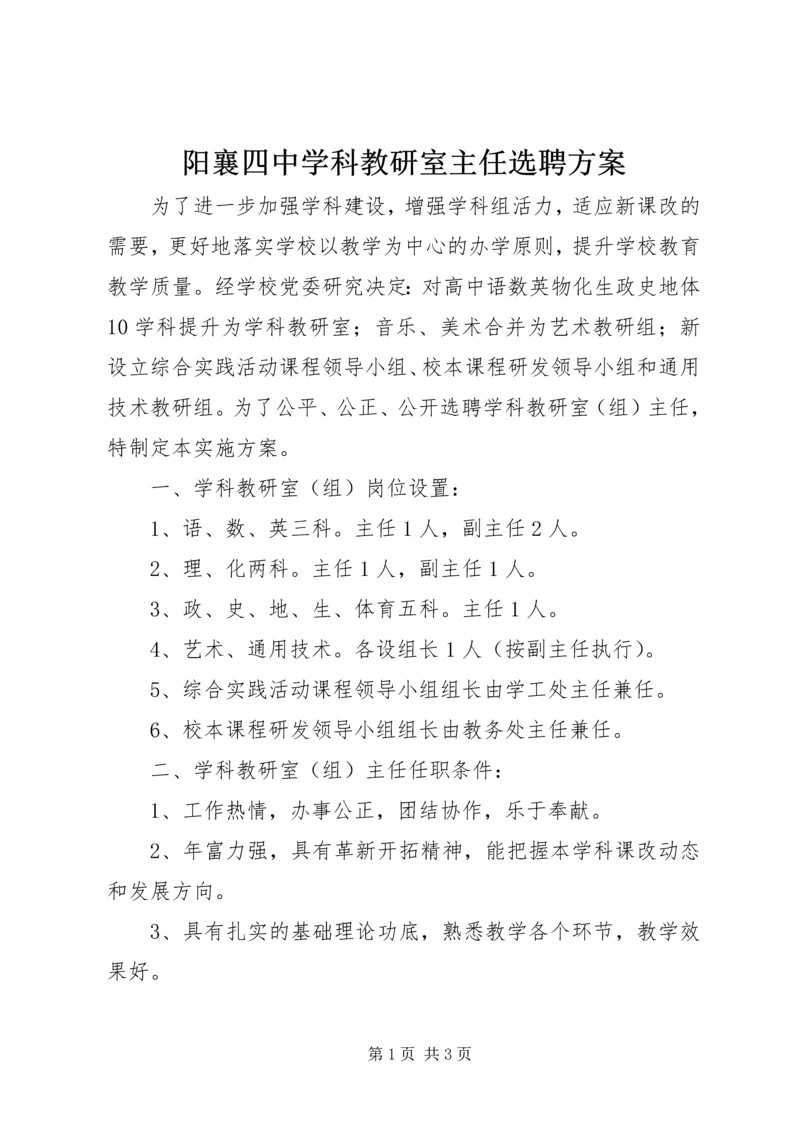 阳襄四中学科教研室主任选聘方案

为了进一步加强学科建设，增强学科组活力，适应新课改的需要，更好地落实学校以教学为中心的办学原则，提升学校教育教学质量。经学校党委研究决定：对高中语数英物化生政史地体10学科提升为学科教研室；音乐、美术合并为艺术教研组；新设立综合实践活动课程领导小组、校本课程研发领导小组和通用技术教研组。为了公平、公正、公开选聘学科教研室（组）主任，特制定本实施方案。

一、学科教研室（组）岗位设置：

1、语、数、英三科。主任1人，副主任2人。

2、理、化两科。主任1人，副主任1人。

3、政、史、地、生、体育五科。主任1人。

4、艺术、通用技术。各设组长1人（按副主任执行）。

5、综合实践活动课程领导小组组长由学工处主任兼任。

6、校本课程研发领导小组组长由教务处主任兼任。

二、学科教研室（组）主任任职条件：

1、工作热情，办事公正，团结协作，乐于奉献。

2、年富力强，具有革新开拓精神，能把握本学科课改动态和发展方向。

3、具有扎实的基础理论功底，熟悉教学各个环节，教学效果好。

第1页 共3页